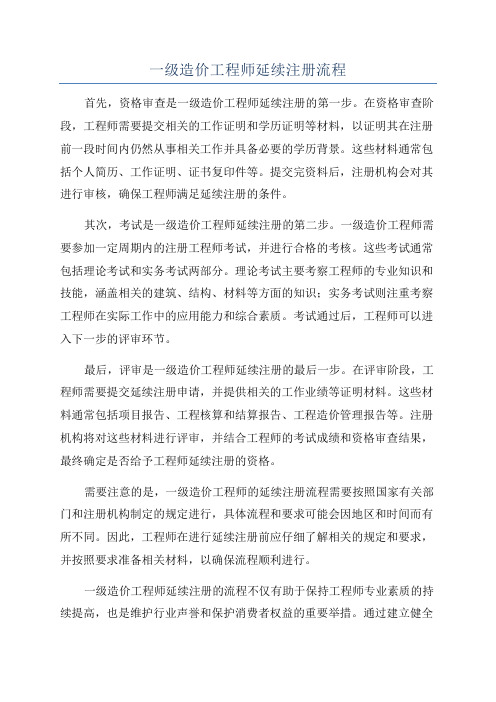 一级造价工程师延续注册流程

首先，资格审查是一级造价工程师延续注册的第一步。在资格审查阶段，工程师需要提交相关的工作证明和学历证明等材料，以证明其在注册前一段时间内仍然从事相关工作并具备必要的学历背景。这些材料通常包括个人简历、工作证明、证书复印件等。提交完资料后，注册机构会对其进行审核，确保工程师满足延续注册的条件。

其次，考试是一级造价工程师延续注册的第二步。一级造价工程师需要参加一定周期内的注册工程师考试，并进行合格的考核。这些考试通常包括理论考试和实务考试两部分。理论考试主要考察工程师的专业知识和技能，涵盖相关的建筑、结构、材料等方面的知识；实务考试则注重考察工程师在实际工作中的应用能力和综合素质。考试通过后，工程师可以进入下一步的评审环节。

最后，评审是一级造价工程师延续注册的最后一步。在评审阶段，工程师需要提交延续注册申请，并提供相关的工作业绩等证明材料。这些材料通常包括项目报告、工程核算和结算报告、工程造价管理报告等。注册机构将对这些材料进行评审，并结合工程师的考试成绩和资格审查结果，最终确定是否给予工程师延续注册的资格。

需要注意的是，一级造价工程师的延续注册流程需要按照国家有关部门和注册机构制定的规定进行，具体流程和要求可能会因地区和时间而有所不同。因此，工程师在进行延续注册前应仔细了解相关的规定和要求，并按照要求准备相关材料，以确保流程顺利进行。

一级造价工程师延续注册的流程不仅有助于保持工程师专业素质的持续提高，也是维护行业声誉和保护消费者权益的重要举措。通过建立健全